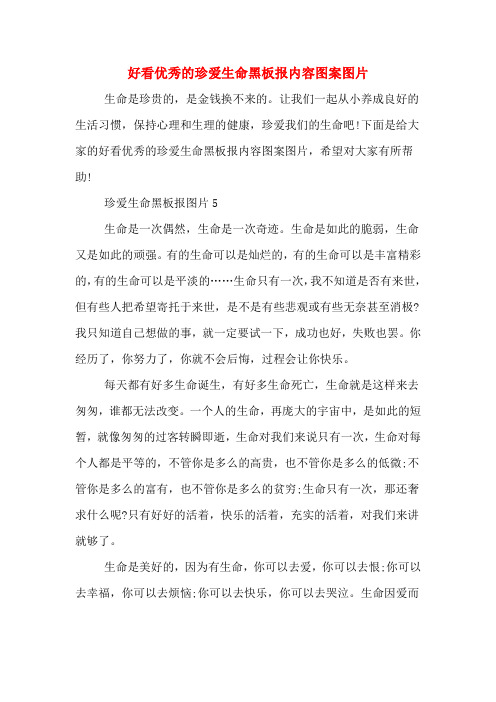 好看优秀的珍爱生命黑板报内容图案图片

生命是珍贵的，是金钱换不来的。让我们一起从小养成良好的生活习惯，保持心理和生理的健康，珍爱我们的生命吧!下面是给大家的好看优秀的珍爱生命黑板报内容图案图片，希望对大家有所帮助!

珍爱生命黑板报图片5

生命是一次偶然，生命是一次奇迹。生命是如此的脆弱，生命又是如此的顽强。有的生命可以是灿烂的，有的生命可以是丰富精彩的，有的生命可以是平淡的……生命只有一次，我不知道是否有来世，但有些人把希望寄托于来世，是不是有些悲观或有些无奈甚至消极?我只知道自己想做的事，就一定要试一下，成功也好，失败也罢。你经历了，你努力了，你就不会后悔，过程会让你快乐。

每天都有好多生命诞生，有好多生命死亡，生命就是这样来去匆匆，谁都无法改变。一个人的生命，再庞大的宇宙中，是如此的短暂，就像匆匆的过客转瞬即逝，生命对我们来说只有一次，生命对每个人都是平等的，不管你是多么的高贵，也不管你是多么的低微;不管你是多么的富有，也不管你是多么的贫穷;生命只有一次，那还奢求什么呢?只有好好的活着，快乐的活着，充实的活着，对我们来讲就够了。

生命是美好的，因为有生命，你可以去爱，你可以去恨;你可以去幸福，你可以去烦恼;你可以去快乐，你可以去哭泣。生命因爱而